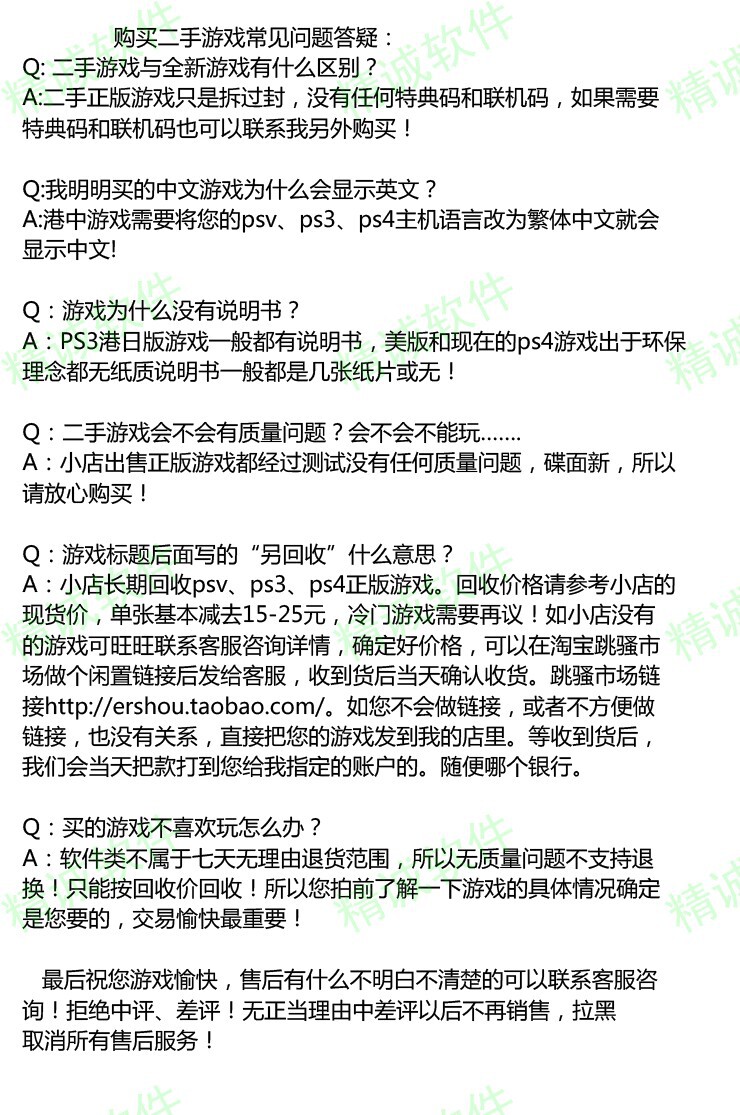 购买二手游戏常见问题答疑：

Q: 二手游戏与全新游戏有什么区别？
A:二手正版游戏只是拆过封，没有任何特典码和联机码，如果需要特典码和联机码也可以联系我另外购买！

Q:我明明买的中文游戏为什么会显示英文？
A:港中游戏需要将您的psv、ps3、ps4主机语言改为繁体中文就会显示中文!

Q：游戏为什么没有说明书？
A：PS3港日版游戏一般都有说明书，美版和现在的ps4游戏出于环保理念都无纸质说明书一般都是几张纸片或无！

Q：二手游戏会不会有质量问题？会不会不能玩.......
A：小店出售正版游戏都经过测试没有任何质量问题，碟面新，所以请放心购买！

Q：游戏标题后面写的“另回收”什么意思？
A：小店长期回收psv、ps3、ps4正版游戏。回收价格请参考小店的现货价，单张基本减去15-25元，冷门游戏需要再议！如小店没有的游戏可旺旺联系客服咨询详情，确定好价格，可以在淘宝跳骚市场做个闲置链接后发给客服，收到货后当天确认收货。跳骚市场链接http://ershou.taobao.com/。如您不会做链接，或者不方便做链接，也没有关系，直接把您的游戏发到我的店里。等收到货后，我们会当天把款打到您给我指定的账户的。随便哪个银行。

Q：买的游戏不喜欢玩怎么办？
A：软件类不属于七天无理由退货范围，所以无质量问题不支持退换！只能按回收价回收！所以您拍前了解一下游戏的具体情况确定是您要的，交易愉快最重要！

最后祝您游戏愉快，售后有什么不明白不清楚的可以联系客服咨询！拒绝中评、差评！无正当理由中差评以后不再销售，拉黑取消所有售后服务！

精诚软件